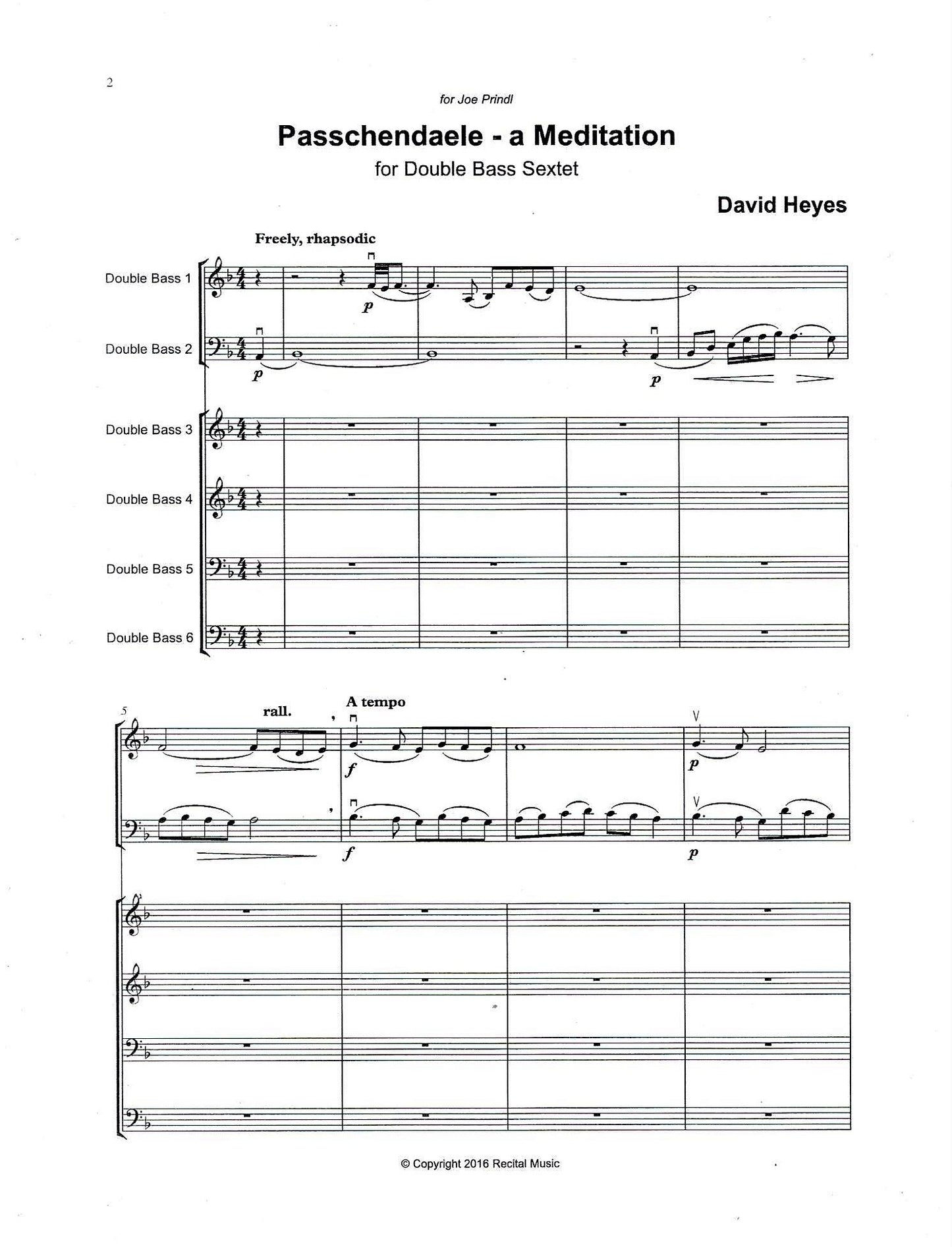 2

for Joe Prindl

Passchendaele - a Meditation

for Double Bass Sextet

David Heyes

Freely, rhapsodic

Double Bass 1

p

Double Bass 2

p

p

Double Bass 3

Double Bass 4

Double Bass 5

Double Bass 6

5

rall.

A tempo

f

p

f

p

© Copyright 2016 Recital Music